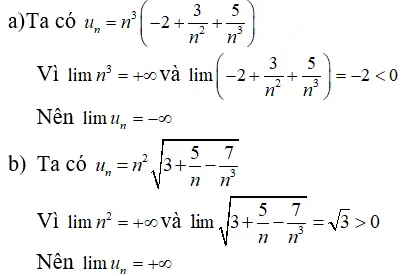 a)Ta có $u_n = n^3\left(-2+\frac{3}{n^2}+\frac{5}{n^3}\right)$

Vì $\lim n^3 = +\infty$ và $\lim\left(-2+\frac{3}{n^2}+\frac{5}{n^3}\right) = -2 < 0$

Nên $\lim u_n = -\infty$

b) Ta có $u_n = n^2\sqrt{3+\frac{5}{n}-\frac{7}{n^3}}$

Vì $\lim n^2 = +\infty$ và $\lim\sqrt{3+\frac{5}{n}-\frac{7}{n^3}} = \sqrt{3} > 0$

Nên $\lim u_n = +\infty$